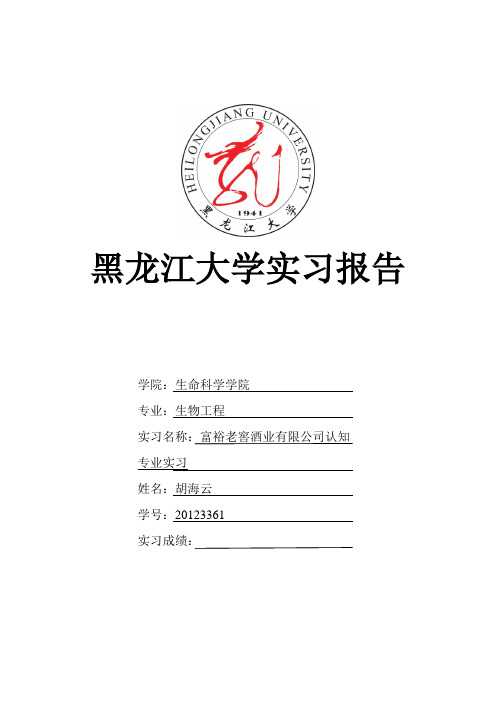 HEILONGJIANG UNIVERSITY
1941
黑龙江大学

黑龙江大学实习报告

学院：生命科学学院

专业：生物工程

实习名称：富裕老窖酒业有限公司认知专业实习

姓名：胡海云

学号：20123361

实习成绩：